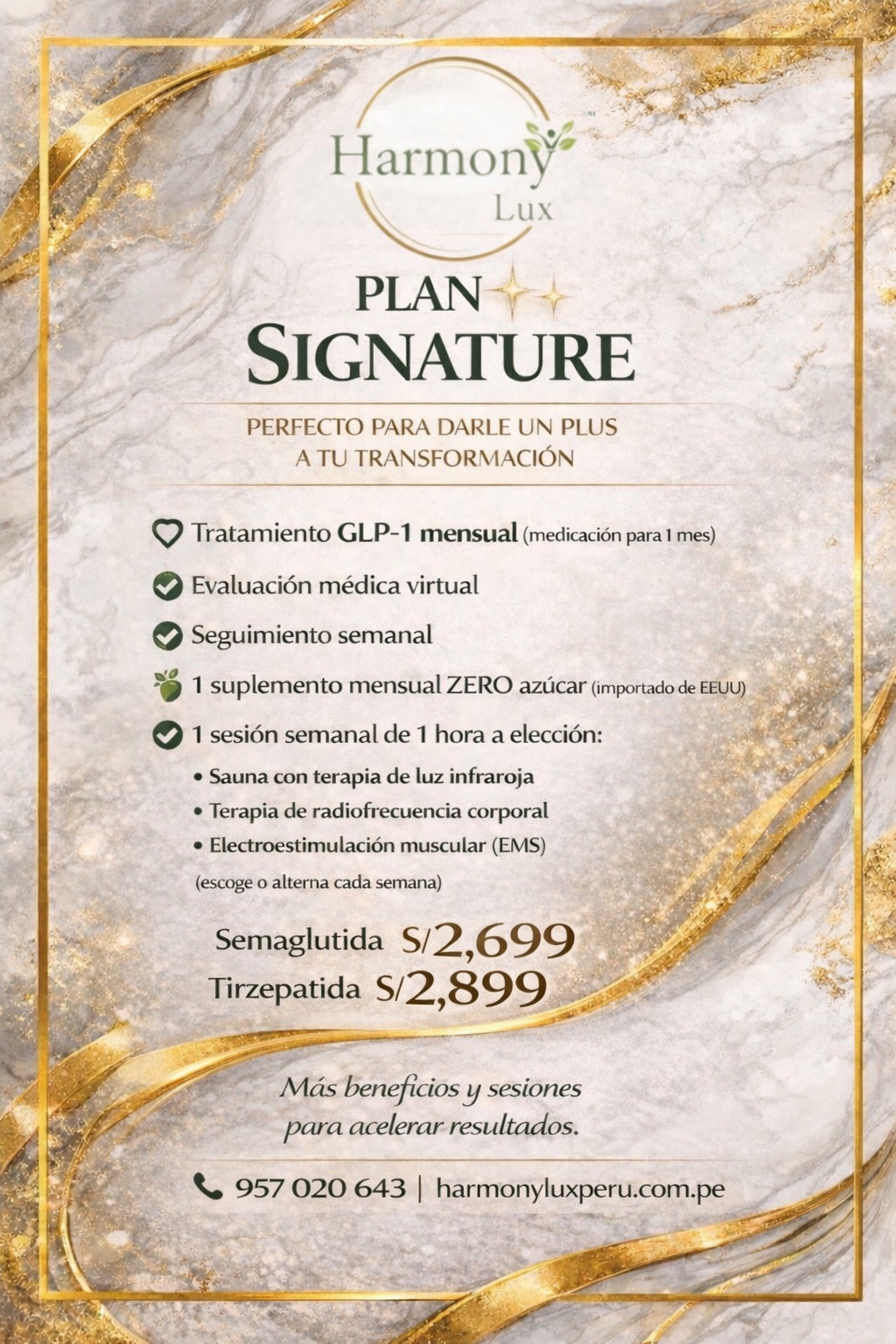 Harmony™
Lux

PLAN
SIGNATURE

PERFECTO PARA DARLE UN PLUS
A TU TRANSFORMACIÓN

Tratamiento GLP-1 mensual (medicación para 1 mes)

Evaluación médica virtual

Seguimiento semanal

1 suplemento mensual ZERO azúcar (importado de EEUU)

1 sesión semanal de 1 hora a elección:

• Sauna con terapia de luz infraroja
• Terapia de radiofrecuencia corporal
• Electroestimulación muscular (EMS)
(escoge o alterna cada semana)

Semaglutida S/2,699
Tirzepatida S/2,899

Más beneficios y sesiones
para acelerar resultados.

957 020 643 | harmonyluxperu.com.pe